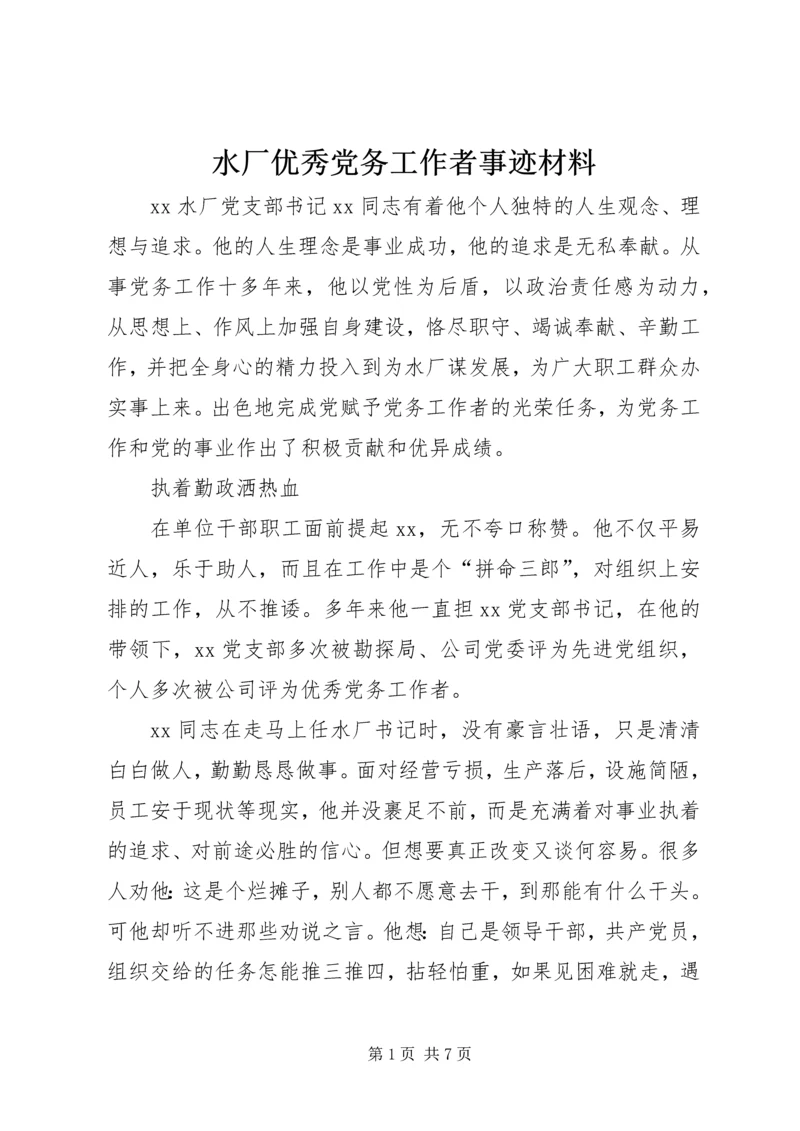 水厂优秀党务工作者事迹材料

xx 水厂党支部书记 xx 同志有着他个人独特的人生观念、理想与追求。他的人生理念是事业成功，他的追求是无私奉献。从事党务工作十多年来，他以党性为后盾，以政治责任感为动力，从思想上、作风上加强自身建设，恪尽职守、竭诚奉献、辛勤工作，并把全身心的精力投入到为水厂谋发展，为广大职工群众办实事上来。出色地完成党赋予党务工作者的光荣任务，为党务工作和党的事业作出了积极贡献和优异成绩。

执着勤政洒热血

在单位干部职工面前提起 xx，无不夸口称赞。他不仅平易近人，乐于助人，而且在工作中是个“拼命三郎”，对组织上安排的工作，从不推诿。多年来他一直担 xx 党支部书记，在他的带领下，xx 党支部多次被勘探局、公司党委评为先进党组织，个人多次被公司评为优秀党务工作者。

xx 同志在走马上任水厂书记时，没有豪言壮语，只是清清白白做人，勤勤恳恳做事。面对经营亏损，生产落后，设施简陋，员工安于现状等现实，他并没裹足不前，而是充满着对事业执着的追求、对前途必胜的信心。但想要真正改变又谈何容易。很多人劝他：这是个烂摊子，别人都不愿意去干，到那能有什么干头。可他却听不进那些劝说之言。他想：自己是领导干部，共产党员，组织交给的任务怎能推三推四，拈轻怕重，如果见困难就走，遇

第 1 页 共 7 页